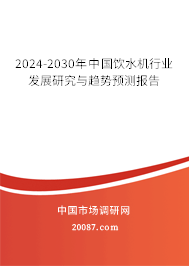 2024-2030年中国饮水机行业发展研究与趋势预测报告

中国市场调研网

20087.com